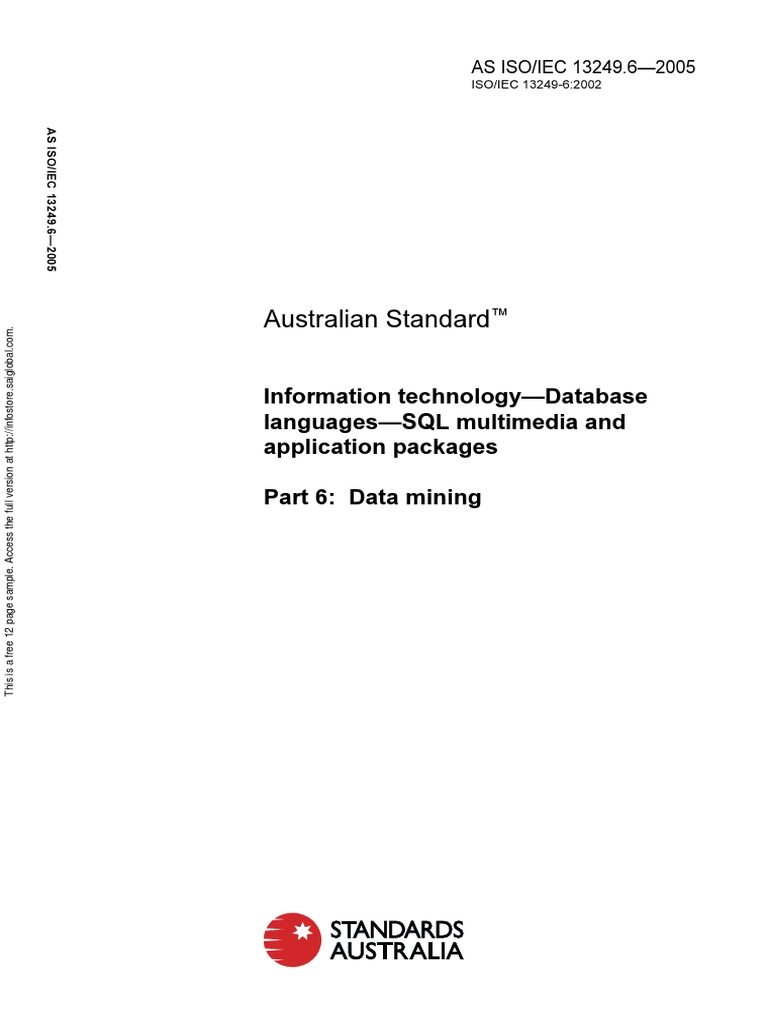 AS ISO/IEC 13249.6—2005
ISO/IEC 13249-6:2002

AS ISO/IEC 13249.6—2005

This is a free 12 page sample. Access the full version at http://infostore.saiglobal.com.

Australian Standard™

Information technology—Database languages—SQL multimedia and application packages

Part 6: Data mining

STANDARDS AUSTRALIA